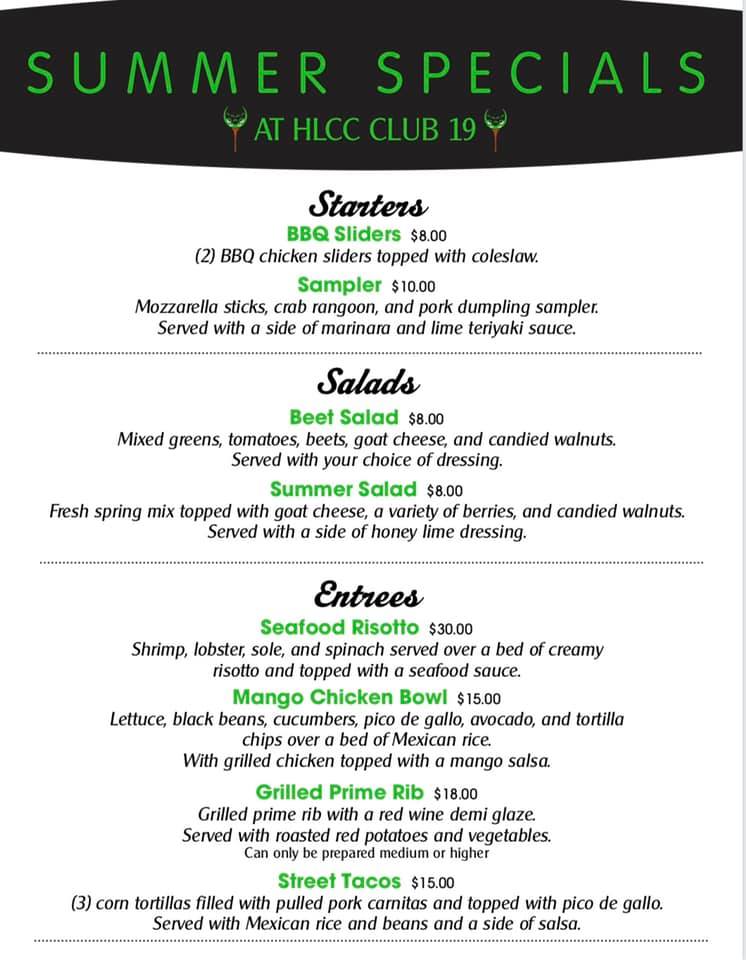 SUMMER SPECIALS

AT HLCC CLUB 19

Starters

BBQ Sliders $8.00
(2) BBQ chicken sliders topped with coleslaw.

Sampler $10.00
Mozzarella sticks, crab rangoon, and pork dumpling sampler. Served with a side of marinara and lime teriyaki sauce.

Salads

Beet Salad $8.00
Mixed greens, tomatoes, beets, goat cheese, and candied walnuts. Served with your choice of dressing.

Summer Salad $8.00
Fresh spring mix topped with goat cheese, a variety of berries, and candied walnuts. Served with a side of honey lime dressing.

Entrees

Seafood Risotto $30.00
Shrimp, lobster, sole, and spinach served over a bed of creamy risotto and topped with a seafood sauce.

Mango Chicken Bowl $15.00
Lettuce, black beans, cucumbers, pico de gallo, avocado, and tortilla chips over a bed of Mexican rice.
With grilled chicken topped with a mango salsa.

Grilled Prime Rib $18.00
Grilled prime rib with a red wine demi glaze.
Served with roasted red potatoes and vegetables.
Can only be prepared medium or higher

Street Tacos $15.00
(3) corn tortillas filled with pulled pork carnitas and topped with pico de gallo. Served with Mexican rice and beans and a side of salsa.